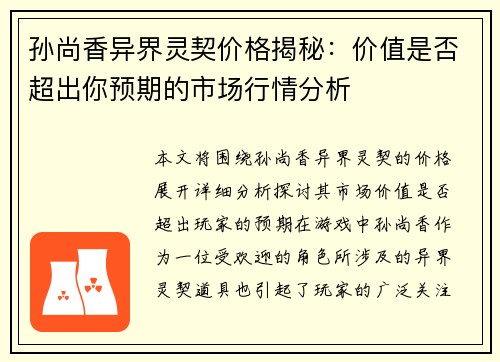 孙尚香异界灵契价格揭秘：价值是否超出你预期的市场行情分析

本文将围绕孙尚香异界灵契的价格展开详细分析探讨其市场价值是否超出玩家的预期在游戏中孙尚香作为一位受欢迎的角色所涉及的异界灵契道具也引起了玩家的广泛关注